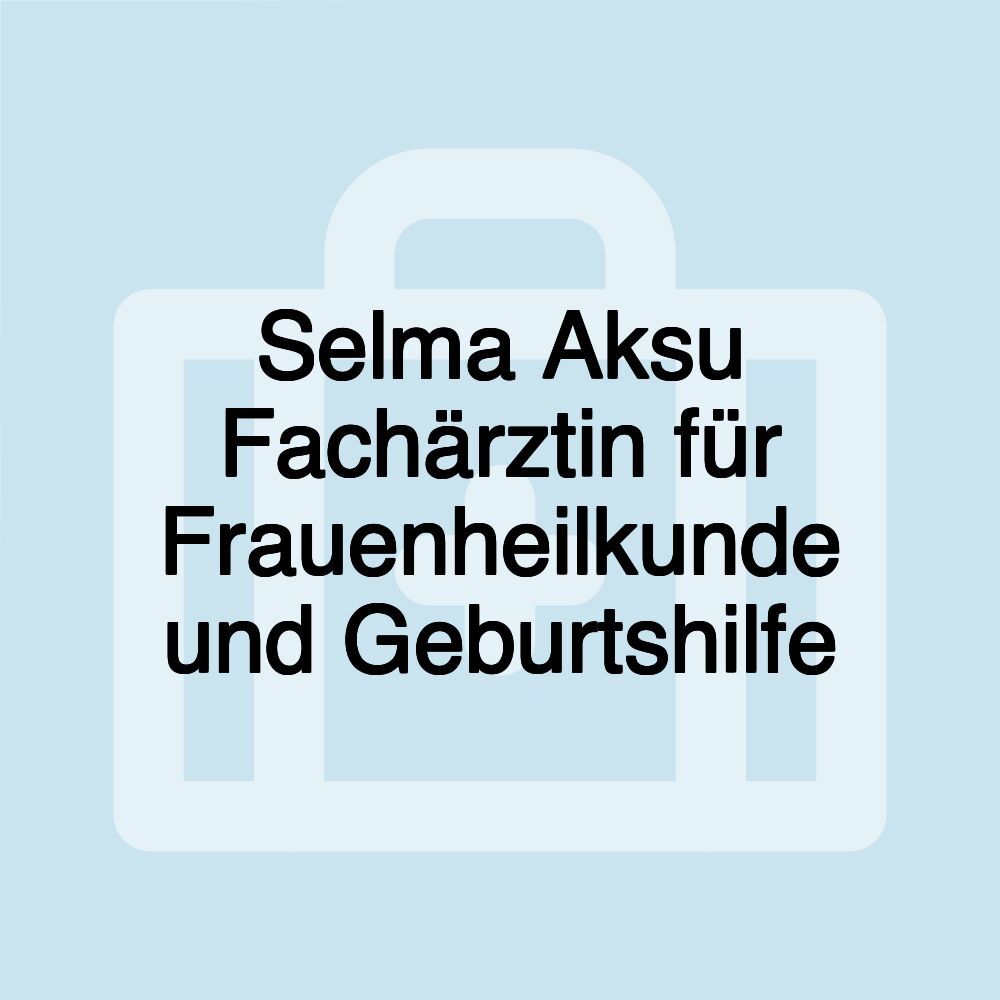 Selma Aksu Fachärztin für Frauenheilkunde und Geburtshilfe